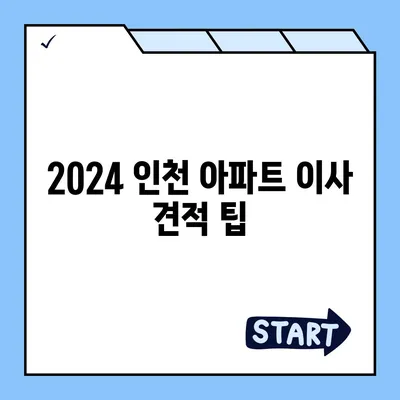 ✓

2024 인천 아파트 이사 견적 팁

START